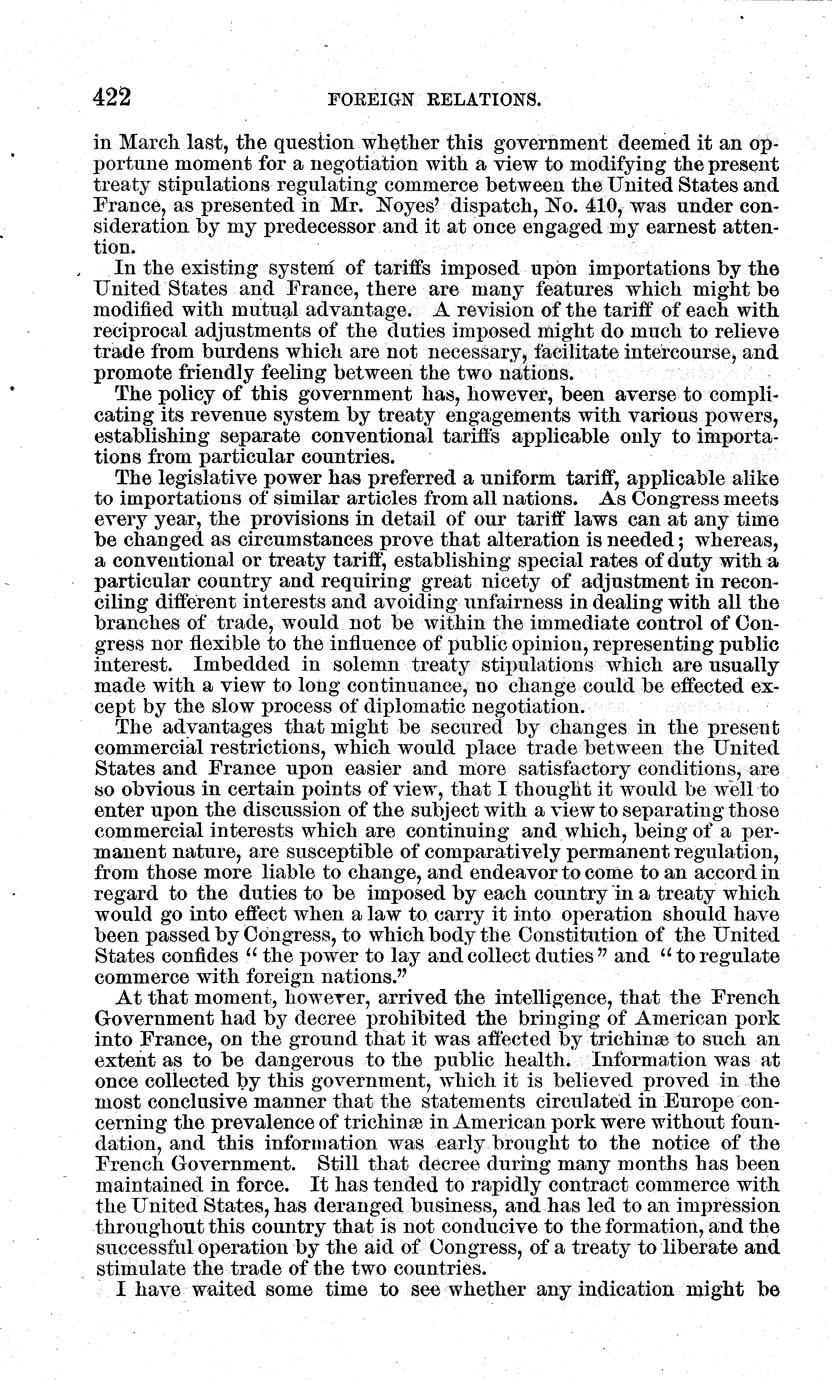 422 FOREIGN RELATIONS.

in March last, the question whether this government deemed it an opportune moment for a negotiation with a view to modifying the present treaty stipulations regulating commerce between the United States and France, as presented in Mr. Noyes' dispatch, No. 410, was under consideration by my predecessor and it at once engaged my earnest attention.

In the existing system of tariffs imposed upon importations by the United States and France, there are many features which might be modified with mutual advantage. A revision of the tariff of each with reciprocal adjustments of the duties imposed might do much to relieve trade from burdens which are not necessary, facilitate intercourse, and promote friendly feeling between the two nations.

The policy of this government has, however, been averse to complicating its revenue system by treaty engagements with various powers, establishing separate conventional tariffs applicable only to importations from particular countries.

The legislative power has preferred a uniform tariff, applicable alike to importations of similar articles from all nations. As Congress meets every year, the provisions in detail of our tariff laws can at any time be changed as circumstances prove that alteration is needed; whereas, a conventional or treaty tariff, establishing special rates of duty with a particular country and requiring great nicety of adjustment in reconciling different interests and avoiding unfairness in dealing with all the branches of trade, would not be within the immediate control of Congress nor flexible to the influence of public opinion, representing public interest. Imbedded in solemn treaty stipulations which are usually made with a view to long continuance, no change could be effected except by the slow process of diplomatic negotiation.

The advantages that might be secured by changes in the present commercial restrictions, which would place trade between the United States and France upon easier and more satisfactory conditions, are so obvious in certain points of view, that I thought it would be well to enter upon the discussion of the subject with a view to separating those commercial interests which are continuing and which, being of a permanent nature, are susceptible of comparatively permanent regulation, from those more liable to change, and endeavor to come to an accord in regard to the duties to be imposed by each country in a treaty which would go into effect when a law to carry it into operation should have been passed by Congress, to which body the Constitution of the United States confides "the power to lay and collect duties" and "to regulate commerce with foreign nations."

At that moment, however, arrived the intelligence, that the French Government had by decree prohibited the bringing of American pork into France, on the ground that it was affected by trichinæ to such an extent as to be dangerous to the public health. Information was at once collected by this government, which it is believed proved in the most conclusive manner that the statements circulated in Europe concerning the prevalence of trichinæ in American pork were without foundation, and this information was early brought to the notice of the French Government. Still that decree during many months has been maintained in force. It has tended to rapidly contract commerce with the United States, has deranged business, and has led to an impression throughout this country that is not conducive to the formation, and the successful operation by the aid of Congress, of a treaty to liberate and stimulate the trade of the two countries.

I have waited some time to see whether any indication might be